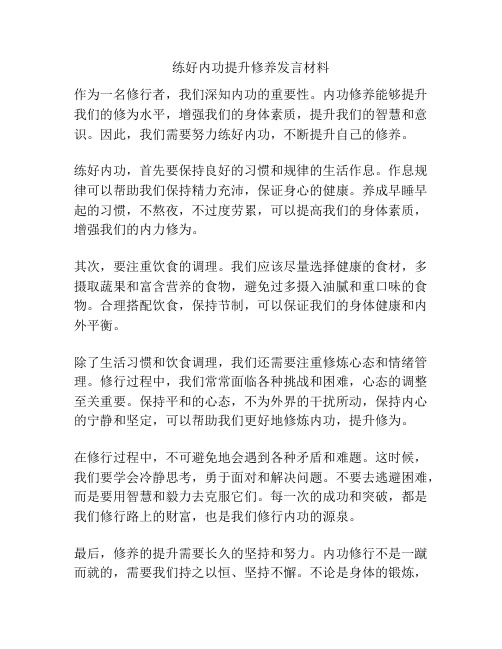 练好内功提升修养发言材料

作为一名修行者，我们深知内功的重要性。内功修养能够提升我们的修为水平，增强我们的身体素质，提升我们的智慧和意识。因此，我们需要努力练好内功，不断提升自己的修养。

练好内功，首先要保持良好的习惯和规律的生活作息。作息规律可以帮助我们保持精力充沛，保证身心的健康。养成早睡早起的习惯，不熬夜，不过度劳累，可以提高我们的身体素质，增强我们的内力修为。

其次，要注重饮食的调理。我们应该尽量选择健康的食材，多摄取蔬果和富含营养的食物，避免过多摄入油腻和重口味的食物。合理搭配饮食，保持节制，可以保证我们的身体健康和内外平衡。

除了生活习惯和饮食调理，我们还需要注重修炼心态和情绪管理。修行过程中，我们常常面临各种挑战和困难，心态的调整至关重要。保持平和的心态，不为外界的干扰所动，保持内心的宁静和坚定，可以帮助我们更好地修炼内功，提升修为。

在修行过程中，不可避免地会遇到各种矛盾和难题。这时候，我们要学会冷静思考，勇于面对和解决问题。不要去逃避困难，而是要用智慧和毅力去克服它们。每一次的成功和突破，都是我们修行路上的财富，也是我们修行内功的源泉。

最后，修养的提升需要长久的坚持和努力。内功修行不是一蹴而就的，需要我们持之以恒、坚持不懈。不论是身体的锻炼，